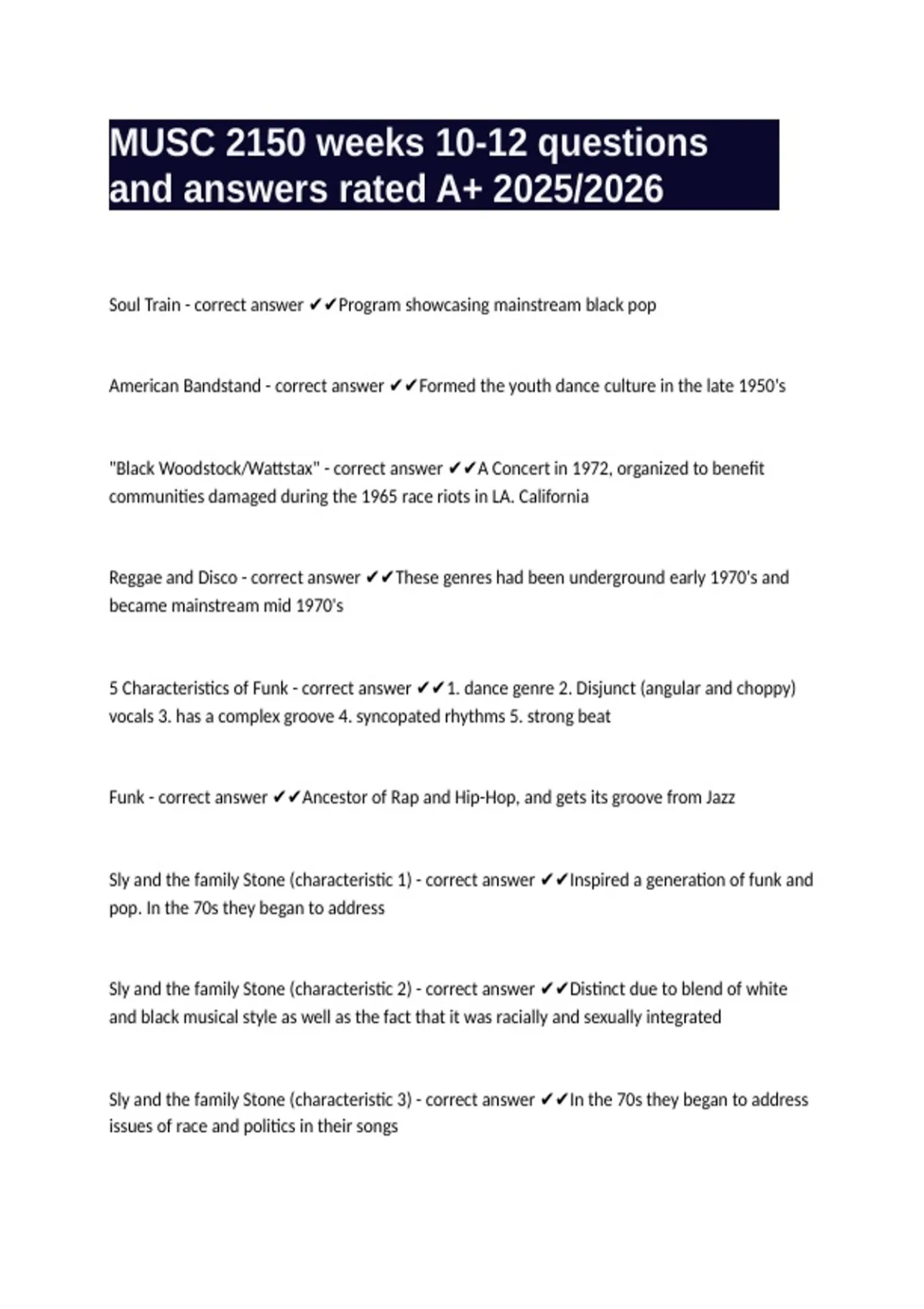 MUSC 2150 weeks 10-12 questions and answers rated A+ 2025/2026

Soul Train - correct answer ✔✔Program showcasing mainstream black pop

American Bandstand - correct answer ✔✔Formed the youth dance culture in the late 1950's

"Black Woodstock/Wattstax" - correct answer ✔✔A Concert in 1972, organized to benefit communities damaged during the 1965 race riots in LA. California

Reggae and Disco - correct answer ✔✔These genres had been underground early 1970's and became mainstream mid 1970's

5 Characteristics of Funk - correct answer ✔✔1. dance genre 2. Disjunct (angular and choppy) vocals 3. has a complex groove 4. syncopated rhythms 5. strong beat

Funk - correct answer ✔✔Ancestor of Rap and Hip-Hop, and gets its groove from Jazz

Sly and the family Stone (characteristic 1) - correct answer ✔✔Inspired a generation of funk and pop. In the 70s they began to address

Sly and the family Stone (characteristic 2) - correct answer ✔✔Distinct due to blend of white and black musical style as well as the fact that it was racially and sexually integrated

Sly and the family Stone (characteristic 3) - correct answer ✔✔In the 70s they began to address issues of race and politics in their songs